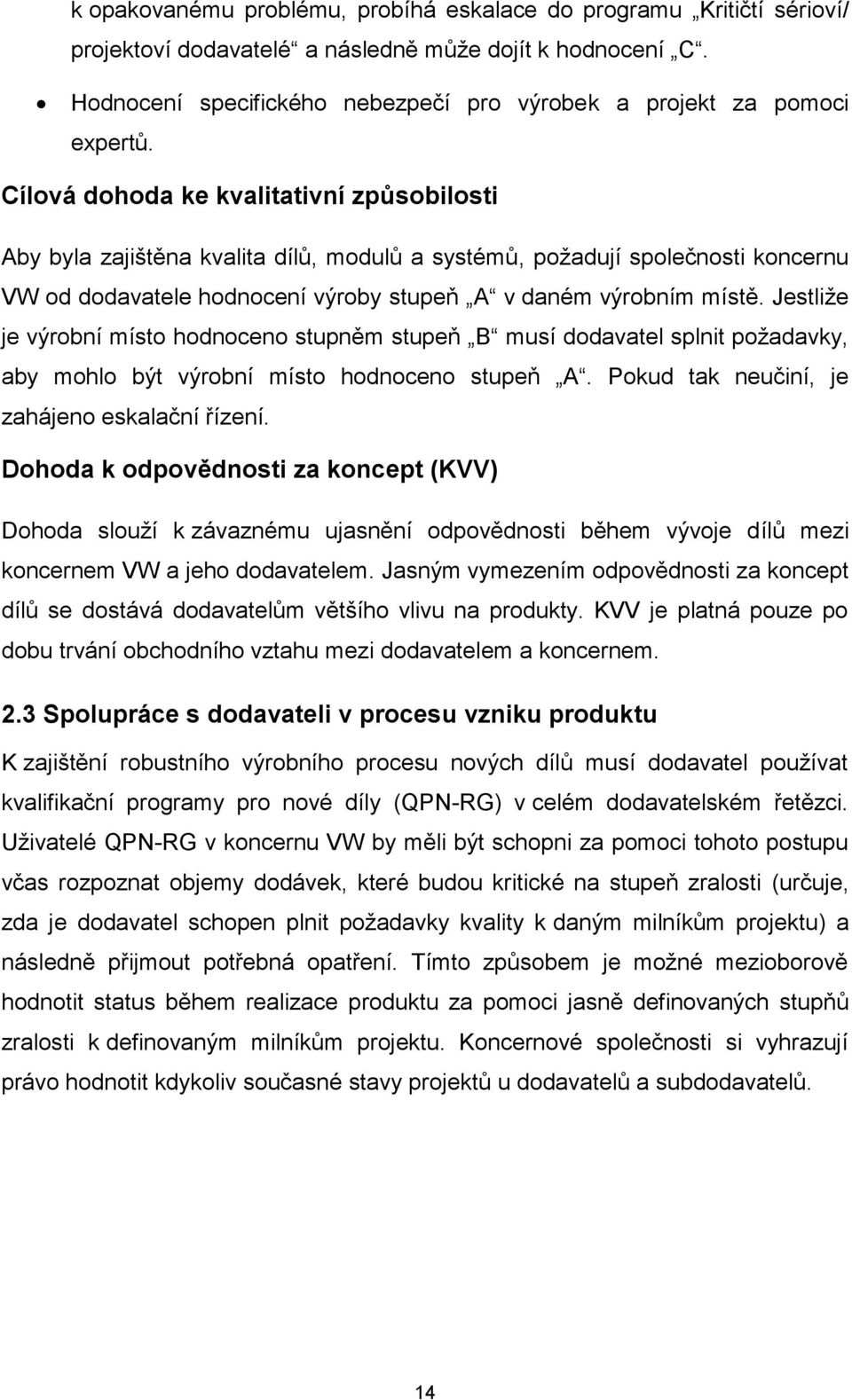 k opakovanému problému, probíhá eskalace do programu „Kritičtí sérioví/ projektoví dodavatelé“ a následně může dojít k hodnocení „C“.

• Hodnocení specifického nebezpečí pro výrobek a projekt za pomoci expertů.

Cílová dohoda ke kvalitativní způsobilosti

Aby byla zajištěna kvalita dílů, modulů a systémů, požadují společnosti koncernu VW od dodavatele hodnocení výroby stupeň „A“ v daném výrobním místě. Jestliže je výrobní místo hodnoceno stupněm stupeň „B“ musí dodavatel splnit požadavky, aby mohlo být výrobní místo hodnoceno stupeň „A“. Pokud tak neučiní, je zahájeno eskalační řízení.

Dohoda k odpovědnosti za koncept (KVV)

Dohoda slouží k závaznému ujasnění odpovědnosti během vývoje dílů mezi koncernem VW a jeho dodavatelem. Jasným vymezením odpovědnosti za koncept dílů se dostává dodavatelům většího vlivu na produkty. KVV je platná pouze po dobu trvání obchodního vztahu mezi dodavatelem a koncernem.

2.3 Spolupráce s dodavateli v procesu vzniku produktu

K zajištění robustního výrobního procesu nových dílů musí dodavatel používat kvalifikační programy pro nové díly (QPN-RG) v celém dodavatelském řetězci. Uživatelé QPN-RG v koncernu VW by měli být schopni za pomoci tohoto postupu včas rozpoznat objemy dodávek, které budou kritické na stupeň zralosti (určuje, zda je dodavatel schopen plnit požadavky kvality k daným milníkům projektu) a následně přijmout potřebná opatření. Tímto způsobem je možné mezioborově hodnotit status během realizace produktu za pomoci jasně definovaných stupňů zralosti k definovaným milníkům projektu. Koncernové společnosti si vyhrazují právo hodnotit kdykoliv současné stavy projektů u dodavatelů a subdodavatelů.

14